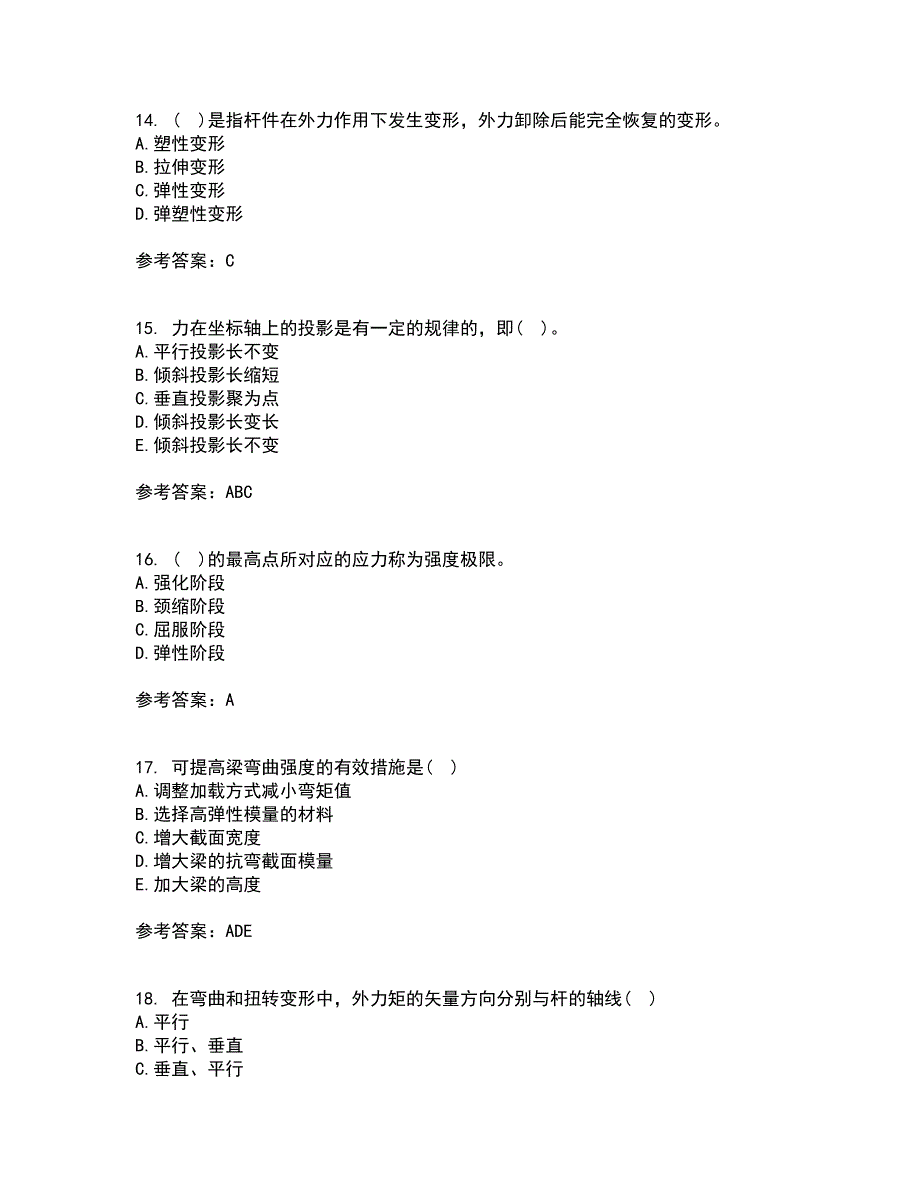 14. （ ）是指杆件在外力作用下发生变形，外力卸除后能完全恢复的变形。
A. 塑性变形
B. 拉伸变形
C. 弹性变形
D. 弹塑性变形

参考答案：C

15. 力在坐标轴上的投影是有一定的规律的，即（ ）。
A. 平行投影长不变
B. 倾斜投影长缩短
C. 垂直投影聚为点
D. 倾斜投影长变长
E. 倾斜投影长不变

参考答案：ABC

16. （ ）的最高点所对应的应力称为强度极限。
A. 强化阶段
B. 颈缩阶段
C. 屈服阶段
D. 弹性阶段

参考答案：A

17. 可提高梁弯曲强度的有效措施是（ ）
A. 调整加载方式减小弯矩值
B. 选择高弹性模量的材料
C. 增大截面宽度
D. 增大梁的抗弯截面模量
E. 加大梁的高度

参考答案：ADE

18. 在弯曲和扭转变形中，外力矩的矢量方向分别与杆的轴线（ ）
A. 平行
B. 平行、垂直
C. 垂直、平行